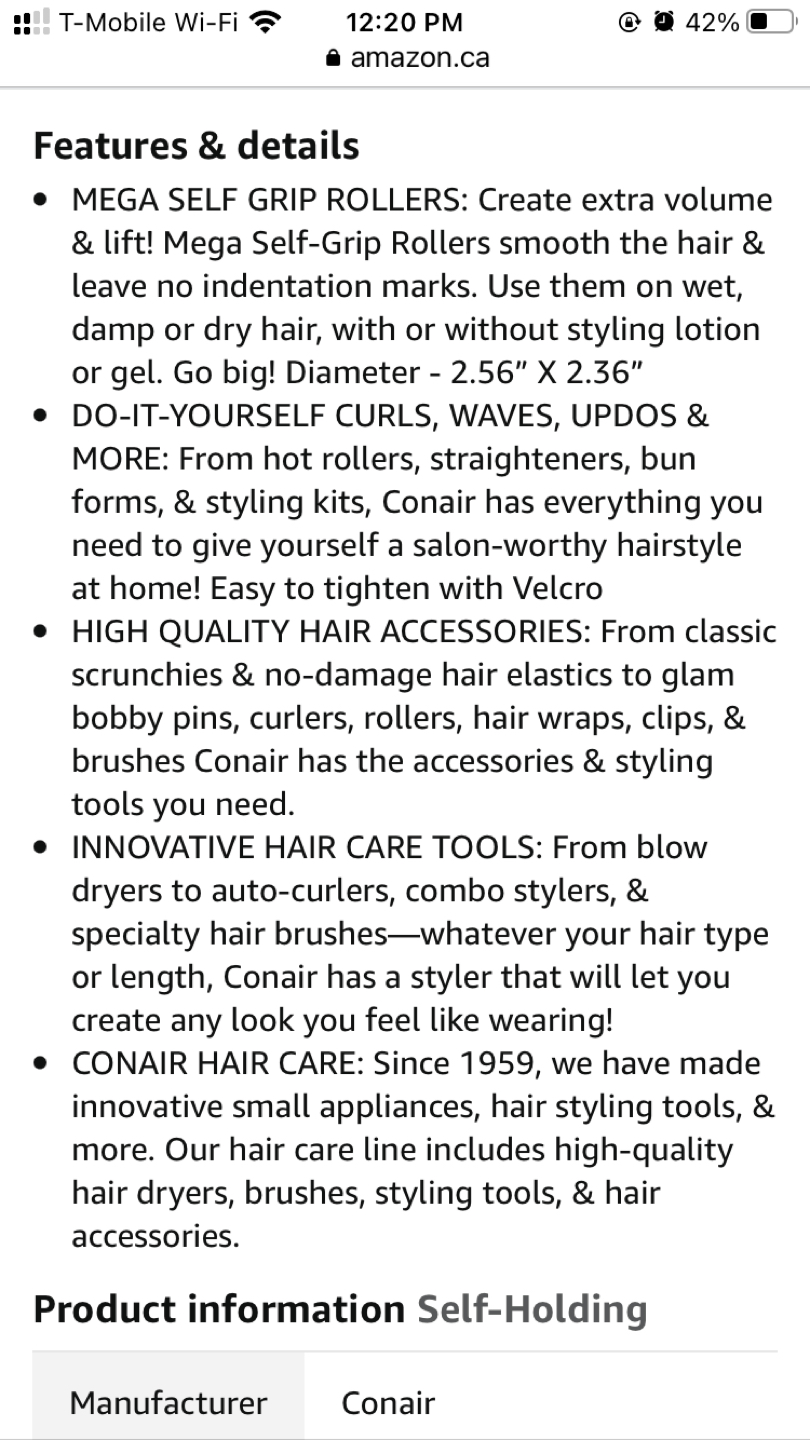 T-Mobile Wi-Fi 12:20 PM 42%
amazon.ca

Features & details

• MEGA SELF GRIP ROLLERS: Create extra volume & lift! Mega Self-Grip Rollers smooth the hair & leave no indentation marks. Use them on wet, damp or dry hair, with or without styling lotion or gel. Go big! Diameter - 2.56” X 2.36”
• DO-IT-YOURSELF CURLS, WAVES, UPDOS & MORE: From hot rollers, straighteners, bun forms, & styling kits, Conair has everything you need to give yourself a salon-worthy hairstyle at home! Easy to tighten with Velcro
• HIGH QUALITY HAIR ACCESSORIES: From classic scrunchies & no-damage hair elastics to glam bobby pins, curlers, rollers, hair wraps, clips, & brushes Conair has the accessories & styling tools you need.
• INNOVATIVE HAIR CARE TOOLS: From blow dryers to auto-curlers, combo stylers, & specialty hair brushes—whatever your hair type or length, Conair has a styler that will let you create any look you feel like wearing!
• CONAIR HAIR CARE: Since 1959, we have made innovative small appliances, hair styling tools, & more. Our hair care line includes high-quality hair dryers, brushes, styling tools, & hair accessories.

Product information Self-Holding

| Manufacturer | Conair |
|---|---|